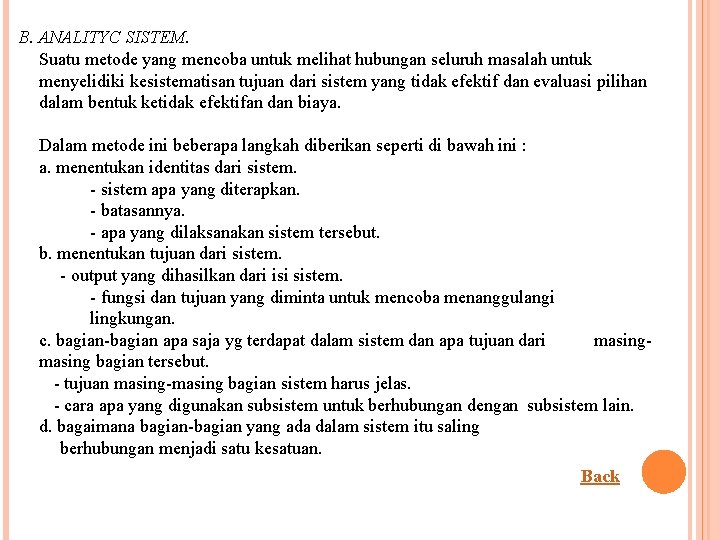 B. ANALITYC SISTEM.

Suatu metode yang mencoba untuk melihat hubungan seluruh masalah untuk menyelidiki kesistematisan tujuan dari sistem yang tidak efektif dan evaluasi pilihan dalam bentuk ketidak efektifan dan biaya.

Dalam metode ini beberapa langkah diberikan seperti di bawah ini :
a. menentukan identitas dari sistem.
- sistem apa yang diterapkan.
- batasannya.
- apa yang dilaksanakan sistem tersebut.
b. menentukan tujuan dari sistem.
- output yang dihasilkan dari isi sistem.
- fungsi dan tujuan yang diminta untuk mencoba menanggulangi lingkungan.
c. bagian-bagian apa saja yg terdapat dalam sistem dan apa tujuan dari masing-masing bagian tersebut.
- tujuan masing-masing bagian sistem harus jelas.
- cara apa yang digunakan subsistem untuk berhubungan dengan subsistem lain.
d. bagaimana bagian-bagian yang ada dalam sistem itu saling berhubungan menjadi satu kesatuan.

Back